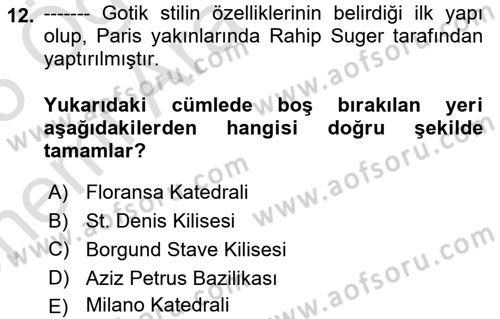 12. ------- Gotik stilin özelliklerinin belirdiği ilk yapı olup, Paris yakınlarında Rahip Suger tarafından yaptırılmıştır.

Yukarıdaki cümlede boş bırakılan yeri aşağıdakilerden hangisi doğru şekilde tamamlar?

A) Floransa Katedrali
B) St. Denis Kilisesi
C) Borgund Stave Kilisesi
D) Aziz Petrus Bazilikası
E) Milano Katedrali

www.aofsoru.com
www.aofsoru.com
www.aofsoru.com
www.aofsoru.com
www.aofsoru.com